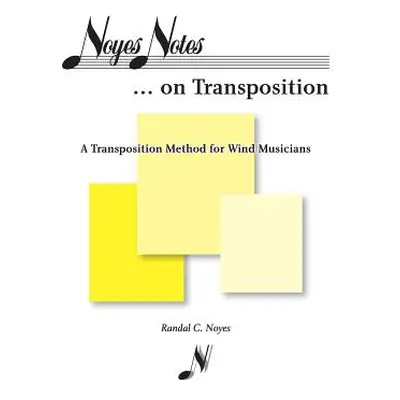 Noyes Notes

... on Transposition

A Transposition Method for Wind Musicians

Randal C. Noyes

N